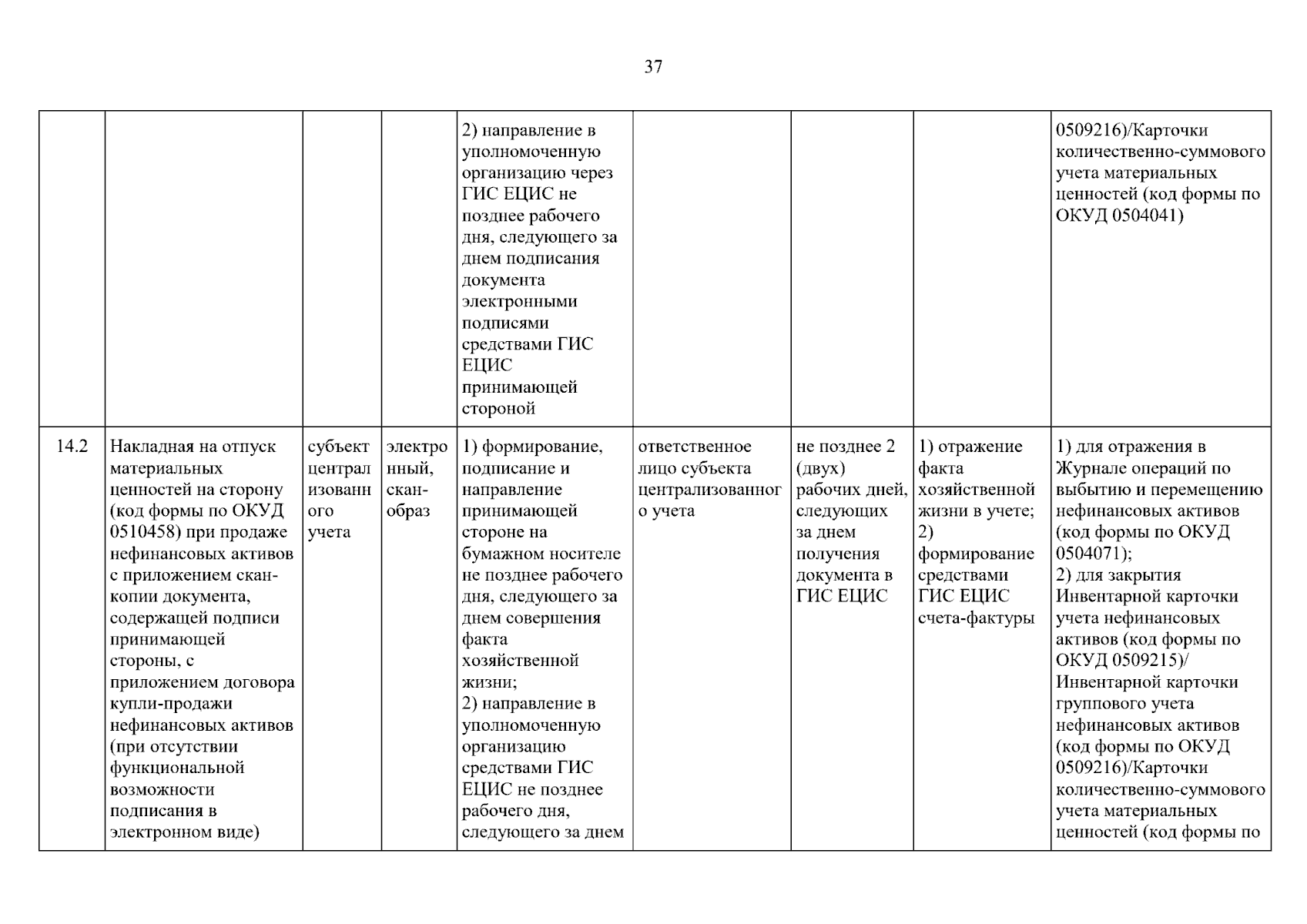 37

| | | | | | | | | |
|---|---|---|---|---|---|---|---|---|
| | | | | 2) направление в уполномоченную организацию через ГИС ЕЦИС не позднее рабочего дня, следующего за днем подписания документа электронными подписями средствами ГИС ЕЦИС принимающей стороной | | | | 0509216)/Карточки количественно-суммового учета материальных ценностей (код формы по ОКУД 0504041) |
| 14.2 | Накладная на отпуск материальных ценностей на сторону (код формы по ОКУД 0510458) при продаже нефинансовых активов с приложением скан-копии документа, содержащей подписи принимающей стороны, с приложением договора купли-продажи нефинансовых активов (при отсутствии функциональной возможности подписания в электронном виде) | субъект централизованного учета | электронный, скан-образ | 1) формирование, подписание и направление принимающей стороне на бумажном носителе не позднее рабочего дня, следующего за днем совершения факта хозяйственной жизни; 2) направление в уполномоченную организацию средствами ГИС ЕЦИС не позднее рабочего дня, следующего за днем | ответственное лицо субъекта централизованного учета | не позднее 2 (двух) рабочих дней, следующих за днем получения документа в ГИС ЕЦИС | 1) отражение факта хозяйственной жизни в учете; 2) формирование средствами ГИС ЕЦИС счета-фактуры | 1) для отражения в Журнале операций по выбытию и перемещению нефинансовых активов (код формы по ОКУД 0504071); 2) для закрытия Инвентарной карточки учета нефинансовых активов (код формы по ОКУД 0509215)/ Инвентарной карточки группового учета нефинансовых активов (код формы по ОКУД 0509216)/Карточки количественно-суммового учета материальных ценностей (код формы по |